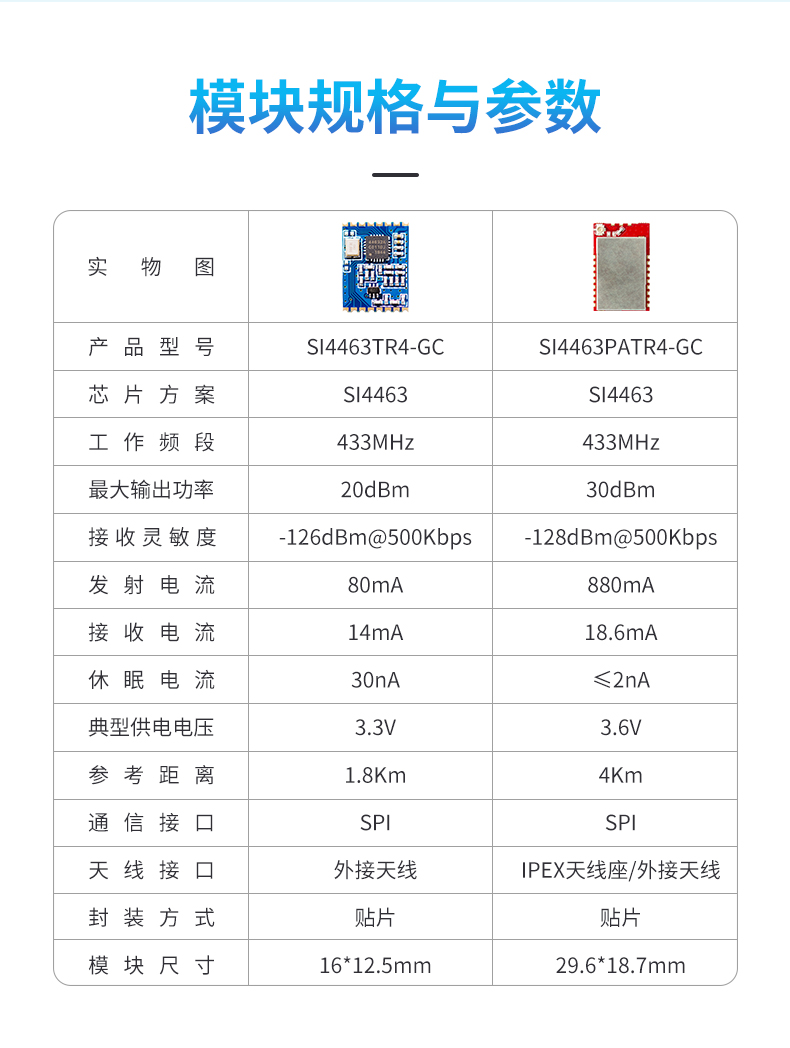 模块规格与参数

| 实物图 | | |
|---|---|---|
| 产品型号 | SI4463TR4-GC | SI4463PATR4-GC |
| 芯片方案 | SI4463 | SI4463 |
| 工作频段 | 433MHz | 433MHz |
| 最大输出功率 | 20dBm | 30dBm |
| 接收灵敏度 | -126dBm@500Kbps | -128dBm@500Kbps |
| 发射电流 | 80mA | 880mA |
| 接收电流 | 14mA | 18.6mA |
| 休眠电流 | 30nA | ≤2nA |
| 典型供电电压 | 3.3V | 3.6V |
| 参考距离 | 1.8Km | 4Km |
| 通信接口 | SPI | SPI |
| 天线接口 | 外接天线 | IPEX天线座/外接天线 |
| 封装方式 | 贴片 | 贴片 |
| 模块尺寸 | 16*12.5mm | 29.6*18.7mm |